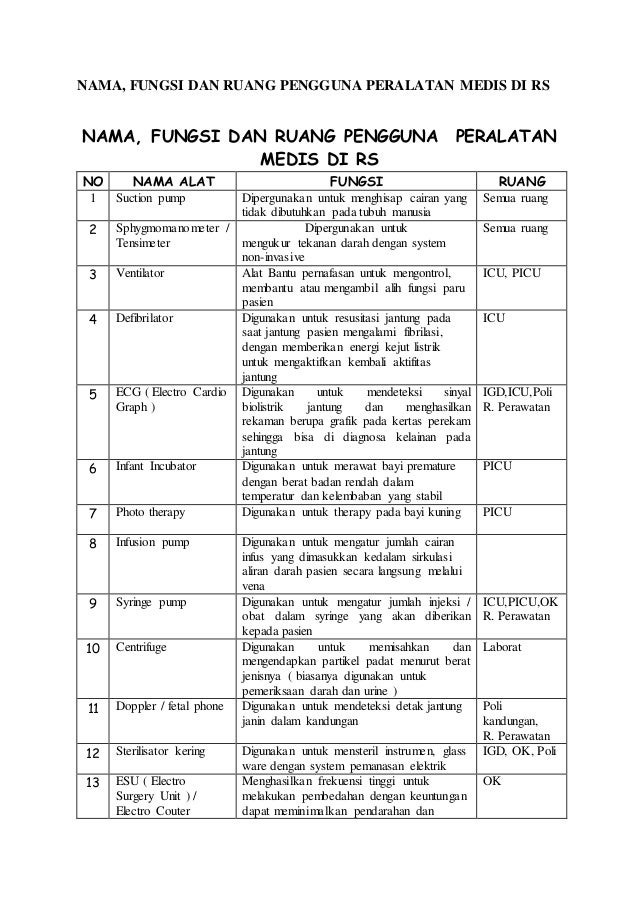 NAMA, FUNGSI DAN RUANG PENGGUNA PERALATAN MEDIS DI RS

NAMA, FUNGSI DAN RUANG PENGGUNA PERALATAN MEDIS DI RS

| NO | NAMA ALAT | FUNGSI | RUANG |
|---|---|---|---|
| 1 | Suction pump | Dipergunakan untuk menghisap cairan yang tidak dibutuhkan pada tubuh manusia | Semua ruang |
| 2 | Sphygmomanometer / Tensimeter | Dipergunakan untuk mengukur tekanan darah dengan system non-invasive | Semua ruang |
| 3 | Ventilator | Alat Bantu pernafasan untuk mengontrol, membantu atau mengambil alih fungsi paru pasien | ICU, PICU |
| 4 | Defibrilator | Digunakan untuk resusitasi jantung pada saat jantung pasien mengalami fibrilasi, dengan memberikan energi kejut listrik untuk mengaktifkan kembali aktifitas jantung | ICU |
| 5 | ECG ( Electro Cardio Graph ) | Digunakan untuk mendeteksi sinyal biolistrik jantung dan menghasilkan rekaman berupa grafik pada kertas perekam sehingga bisa di diagnosa kelainan pada jantung | IGD,ICU,Poli R. Perawatan |
| 6 | Infant Incubator | Digunakan untuk merawat bayi premature dengan berat badan rendah dalam temperatur dan kelembaban yang stabil | PICU |
| 7 | Photo therapy | Digunakan untuk therapy pada bayi kuning | PICU |
| 8 | Infusion pump | Digunakan untuk mengatur jumlah cairan infus yang dimasukkan kedalam sirkulasi aliran darah pasien secara langsung melalui vena | |
| 9 | Syringe pump | Digunakan untuk mengatur jumlah injeksi / obat dalam syringe yang akan diberikan kepada pasien | ICU,PICU,OK R. Perawatan |
| 10 | Centrifuge | Digunakan untuk memisahkan dan mengendapkan partikel padat menurut berat jenisnya ( biasanya digunakan untuk pemeriksaan darah dan urine ) | Laborat |
| 11 | Doppler / fetal phone | Digunakan untuk mendeteksi detak jantung janin dalam kandungan | Poli kandungan, R. Perawatan |
| 12 | Sterilisator kering | Digunakan untuk mensteril instrumen, glass ware dengan system pemanasan elektrik | IGD, OK, Poli |
| 13 | ESU ( Electro Surgery Unit ) / Electro Couter | Menghasilkan frekuensi tinggi untuk melakukan pembedahan dengan keuntungan dapat meminimalkan pendarahan dan | OK |